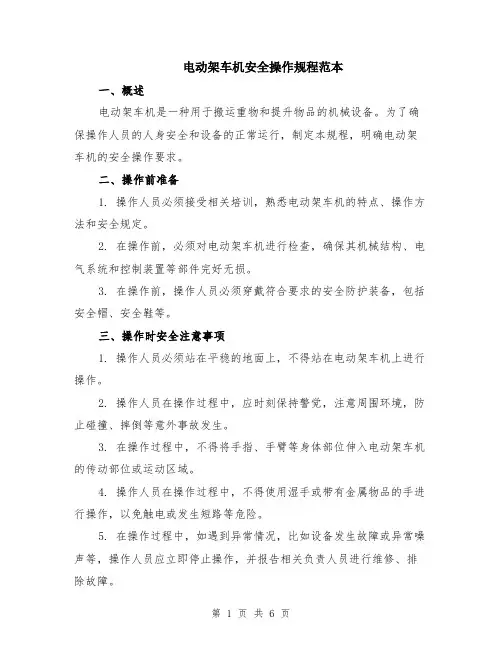 电动架车机安全操作规程范本

一、概述

电动架车机是一种用于搬运重物和提升物品的机械设备。为了确保操作人员的人身安全和设备的正常运行，制定本规程，明确电动架车机的安全操作要求。

二、操作前准备

1. 操作人员必须接受相关培训，熟悉电动架车机的特点、操作方法和安全规定。

2. 在操作前，必须对电动架车机进行检查，确保其机械结构、电气系统和控制装置等部件完好无损。

3. 在操作前，操作人员必须穿戴符合要求的安全防护装备，包括安全帽、安全鞋等。

三、操作时安全注意事项

1. 操作人员必须站在平稳的地面上，不得站在电动架车机上进行操作。

2. 操作人员在操作过程中，应时刻保持警觉，注意周围环境，防止碰撞、摔倒等意外事故发生。

3. 在操作过程中，不得将手指、手臂等身体部位伸入电动架车机的传动部位或运动区域。

4. 操作人员在操作过程中，不得使用湿手或带有金属物品的手进行操作，以免触电或发生短路等危险。

5. 在操作过程中，如遇到异常情况，比如设备发生故障或异常噪声等，操作人员应立即停止操作，并报告相关负责人员进行维修、排除故障。

第 1 页 共 6 页